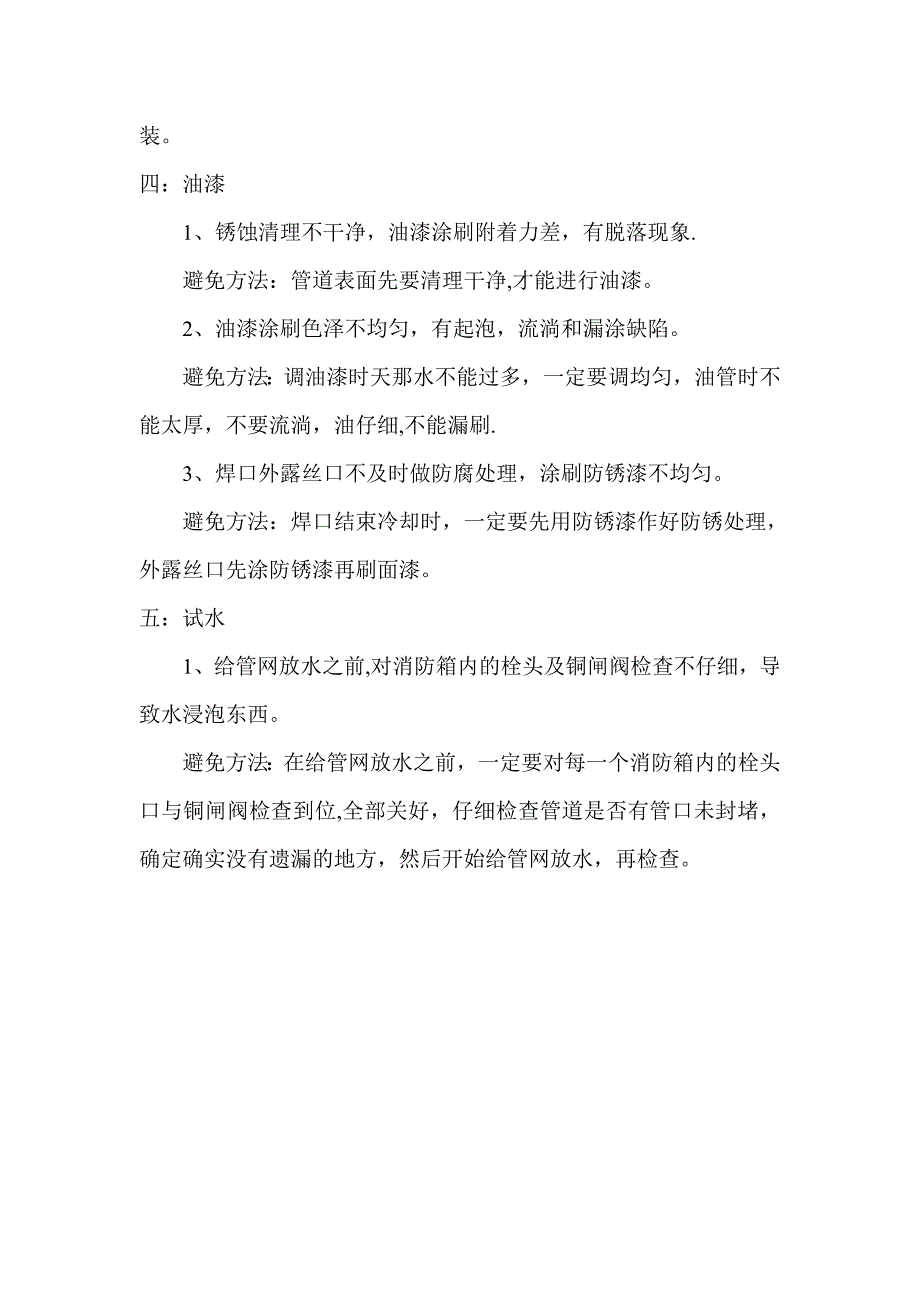 装。

四：油漆

1、锈蚀清理不干净，油漆涂刷附着力差，有脱落现象.

避免方法：管道表面先要清理干净,才能进行油漆。

2、油漆涂刷色泽不均匀，有起泡，流淌和漏涂缺陷。

避免方法: 调油漆时天那水不能过多，一定要调均匀，油管时不能太厚，不要流淌，油仔细,不能漏刷.

3、焊口外露丝口不及时做防腐处理，涂刷防锈漆不均匀。

避免方法：焊口结束冷却时，一定要先用防锈漆作好防锈处理，外露丝口先涂防锈漆再刷面漆。

五：试水

1、给管网放水之前,对消防箱内的栓头及铜闸阀检查不仔细，导致水浸泡东西。

避免方法: 在给管网放水之前，一定要对每一个消防箱内的栓头口与铜闸阀检查到位,全部关好，仔细检查管道是否有管口未封堵，确定确实没有遗漏的地方，然后开始给管网放水，再检查。